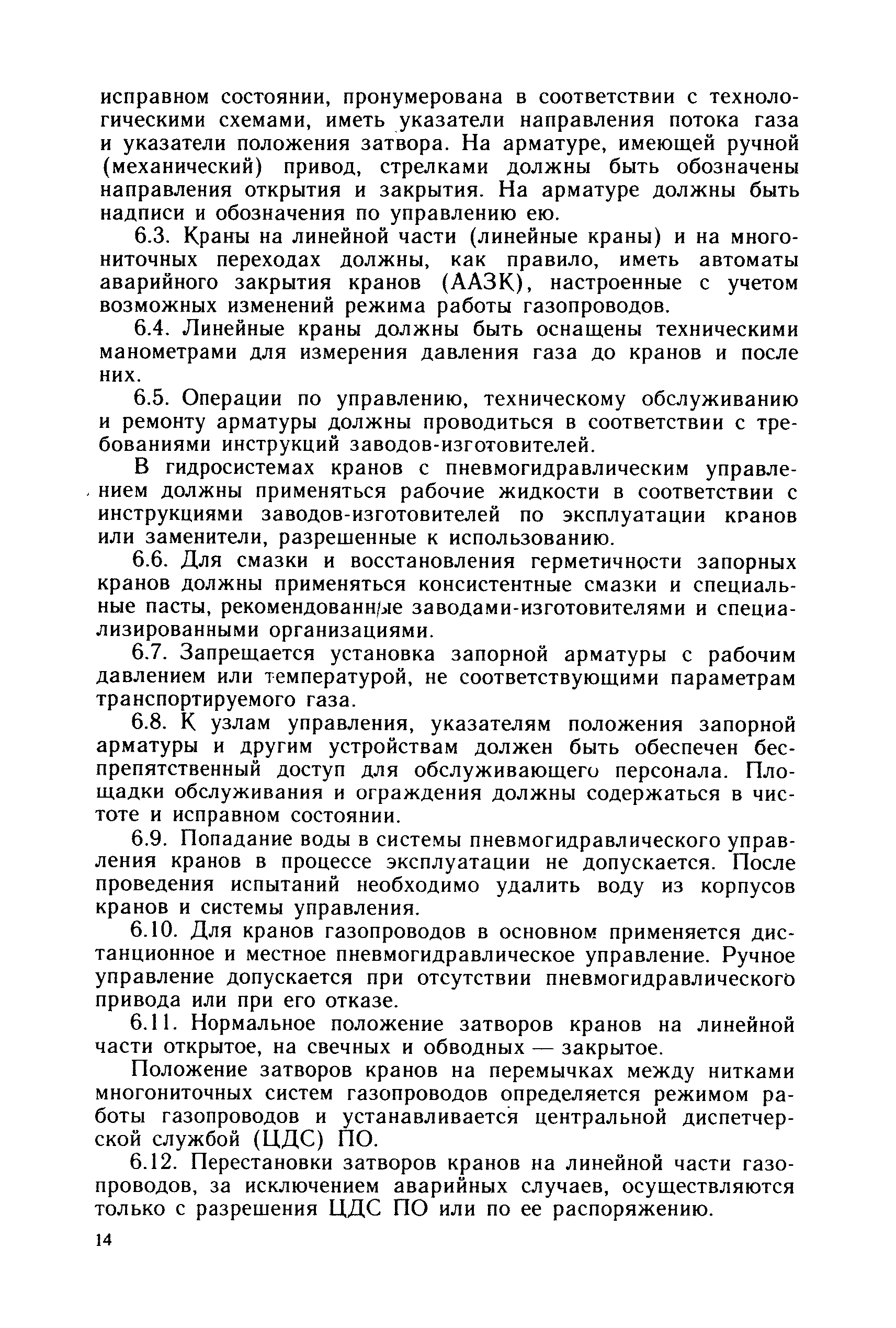 исправном состоянии, пронумерована в соответствии с технологическими схемами, иметь указатели направления потока газа и указатели положения затвора. На арматуре, имеющей ручной (механический) привод, стрелками должны быть обозначены направления открытия и закрытия. На арматуре должны быть надписи и обозначения по управлению ею.

6.3. Краны на линейной части (линейные краны) и на многониточных переходах должны, как правило, иметь автоматы аварийного закрытия кранов (ААЗК), настроенные с учетом возможных изменений режима работы газопроводов.

6.4. Линейные краны должны быть оснащены техническими манометрами для измерения давления газа до кранов и после них.

6.5. Операции по управлению, техническому обслуживанию и ремонту арматуры должны проводиться в соответствии с требованиями инструкций заводов-изготовителей.

В гидросистемах кранов с пневмогидравлическим управлением должны применяться рабочие жидкости в соответствии с инструкциями заводов-изготовителей по эксплуатации кранов или заменители, разрешенные к использованию.

6.6. Для смазки и восстановления герметичности запорных кранов должны применяться консистентные смазки и специальные пасты, рекомендованные заводами-изготовителями и специализированными организациями.

6.7. Запрещается установка запорной арматуры с рабочим давлением или температурой, не соответствующими параметрам транспортируемого газа.

6.8. К узлам управления, указателям положения запорной арматуры и другим устройствам должен быть обеспечен беспрепятственный доступ для обслуживающего персонала. Площадки обслуживания и ограждения должны содержаться в чистоте и исправном состоянии.

6.9. Попадание воды в системы пневмогидравлического управления кранов в процессе эксплуатации не допускается. После проведения испытаний необходимо удалить воду из корпусов кранов и системы управления.

6.10. Для кранов газопроводов в основном применяется дистанционное и местное пневмогидравлическое управление. Ручное управление допускается при отсутствии пневмогидравлического привода или при его отказе.

6.11. Нормальное положение затворов кранов на линейной части открытое, на свечных и обводных — закрытое.

Положение затворов кранов на перемычках между нитками многониточных систем газопроводов определяется режимом работы газопроводов и устанавливается центральной диспетчерской службой (ЦДС) ПО.

6.12. Перестановки затворов кранов на линейной части газопроводов, за исключением аварийных случаев, осуществляются только с разрешения ЦДС ПО или по ее распоряжению.

14